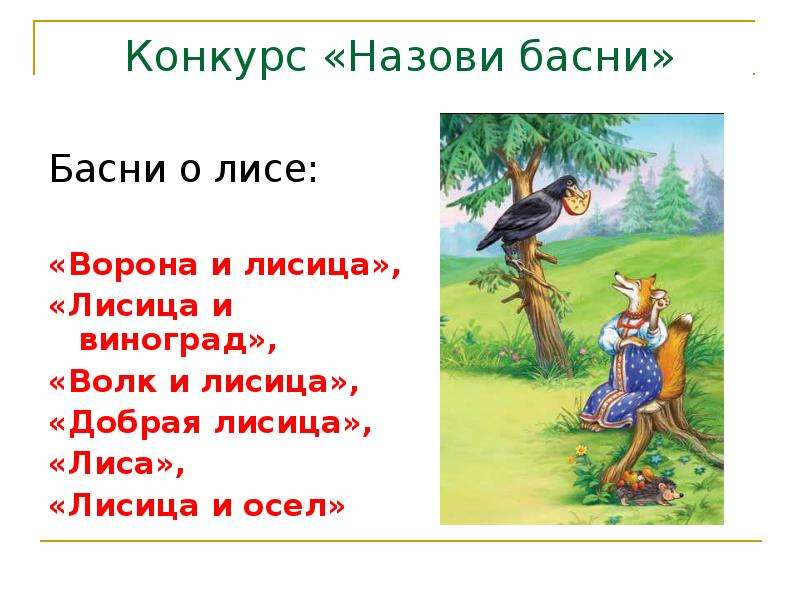 Конкурс «Назови басни»

Басни о лисе:

«Ворона и лисица»,
«Лисица и виноград»,
«Волк и лисица»,
«Добрая лисица»,
«Лиса»,
«Лисица и осел»